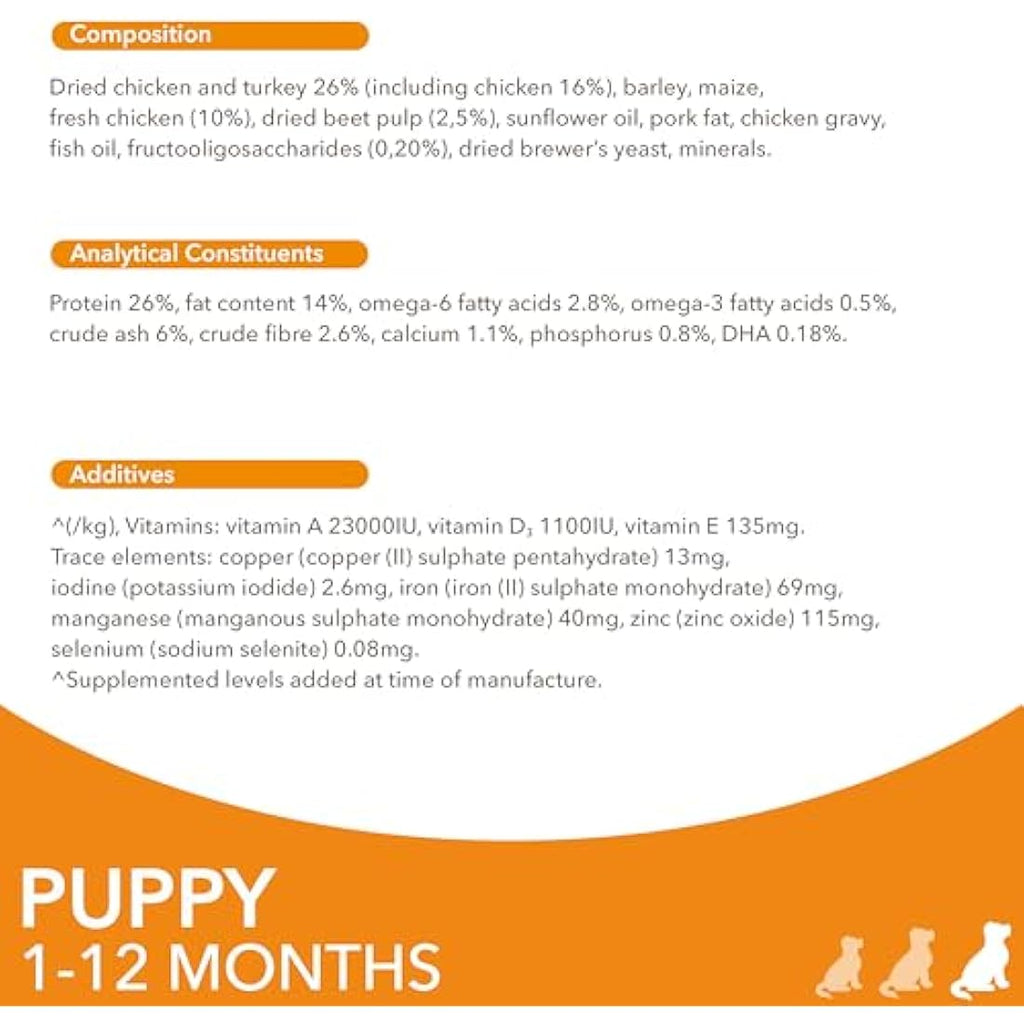 Composition

Dried chicken and turkey 26% (including chicken 16%), barley, maize, fresh chicken (10%), dried beet pulp (2,5%), sunflower oil, pork fat, chicken gravy, fish oil, fructooligosaccharides (0,20%), dried brewer's yeast, minerals.

Analytical Constituents

Protein 26%, fat content 14%, omega-6 fatty acids 2.8%, omega-3 fatty acids 0.5%, crude ash 6%, crude fibre 2.6%, calcium 1.1%, phosphorus 0.8%, DHA 0.18%.

Additives

^(/kg), Vitamins: vitamin A 23000IU, vitamin $D_3$ 1100IU, vitamin E 135mg.
Trace elements: copper (copper (II) sulphate pentahydrate) 13mg, iodine (potassium iodide) 2.6mg, iron (iron (II) sulphate monohydrate) 69mg, manganese (manganous sulphate monohydrate) 40mg, zinc (zinc oxide) 115mg, selenium (sodium selenite) 0.08mg.
^Supplemented levels added at time of manufacture.

PUPPY
1-12 MONTHS